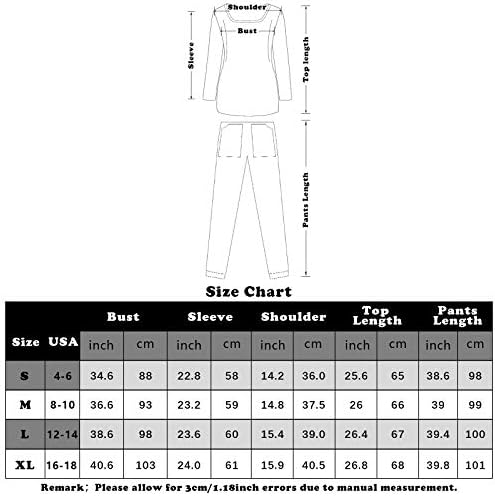 Shoulder

Bust

Sleeve

Top length

Pants Length

Size Chart

| Size | USA | Bust | | Sleeve | | Shoulder | | Top Length | | Pants Length | |
|---|---|---|---|---|---|---|---|---|---|---|---|
| | | inch | cm | inch | cm | inch | cm | inch | cm | inch | cm |
| S | 4-6 | 34.6 | 88 | 22.8 | 58 | 14.2 | 36.0 | 25.6 | 65 | 38.6 | 98 |
| M | 8-10 | 36.6 | 93 | 23.2 | 59 | 14.8 | 37.5 | 26 | 66 | 39 | 99 |
| L | 12-14 | 38.6 | 98 | 23.6 | 60 | 15.4 | 39.0 | 26.4 | 67 | 39.4 | 100 |
| XL | 16-18 | 40.6 | 103 | 24.0 | 61 | 15.9 | 40.5 | 26.8 | 68 | 39.8 | 101 |

Remark; Please allow for 3cm/1.18inch errors due to manual measurement.